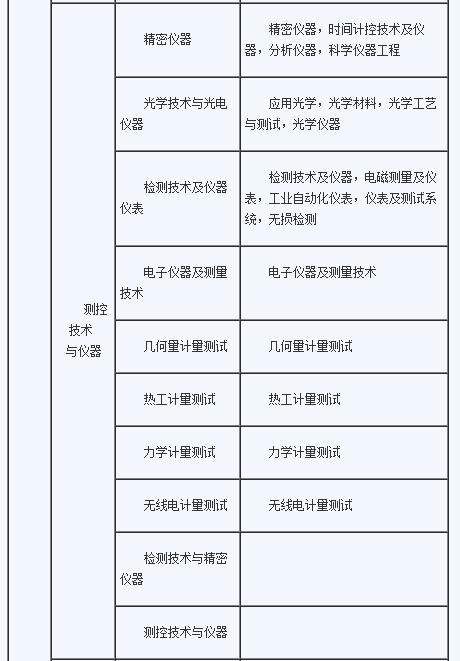 |  |  |  |
|---|---|---|
| 测控技术与仪器 | 精密仪器 | 精密仪器，时间计控技术及仪器，分析仪器，科学仪器工程 |
|  | 光学技术与光电仪器 | 应用光学，光学材料，光学工艺与测试，光学仪器 |
|  | 检测技术及仪器仪表 | 检测技术及仪器，电磁测量及仪表，工业自动化仪表，仪表及测试系统，无损检测 |
|  | 电子仪器及测量技术 | 电子仪器及测量技术 |
|  | 几何量计量测试 | 几何量计量测试 |
|  | 热工计量测试 | 热工计量测试 |
|  | 力学计量测试 | 力学计量测试 |
|  | 无线电计量测试 | 无线电计量测试 |
|  | 检测技术与精密仪器 |  |
|  | 测控技术与仪器 |  |